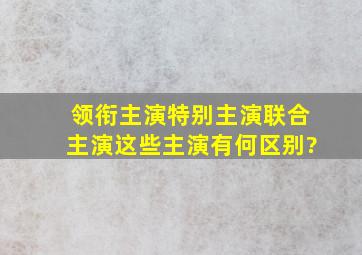 领衔主演特别主演联合主演这些主演有何区别?